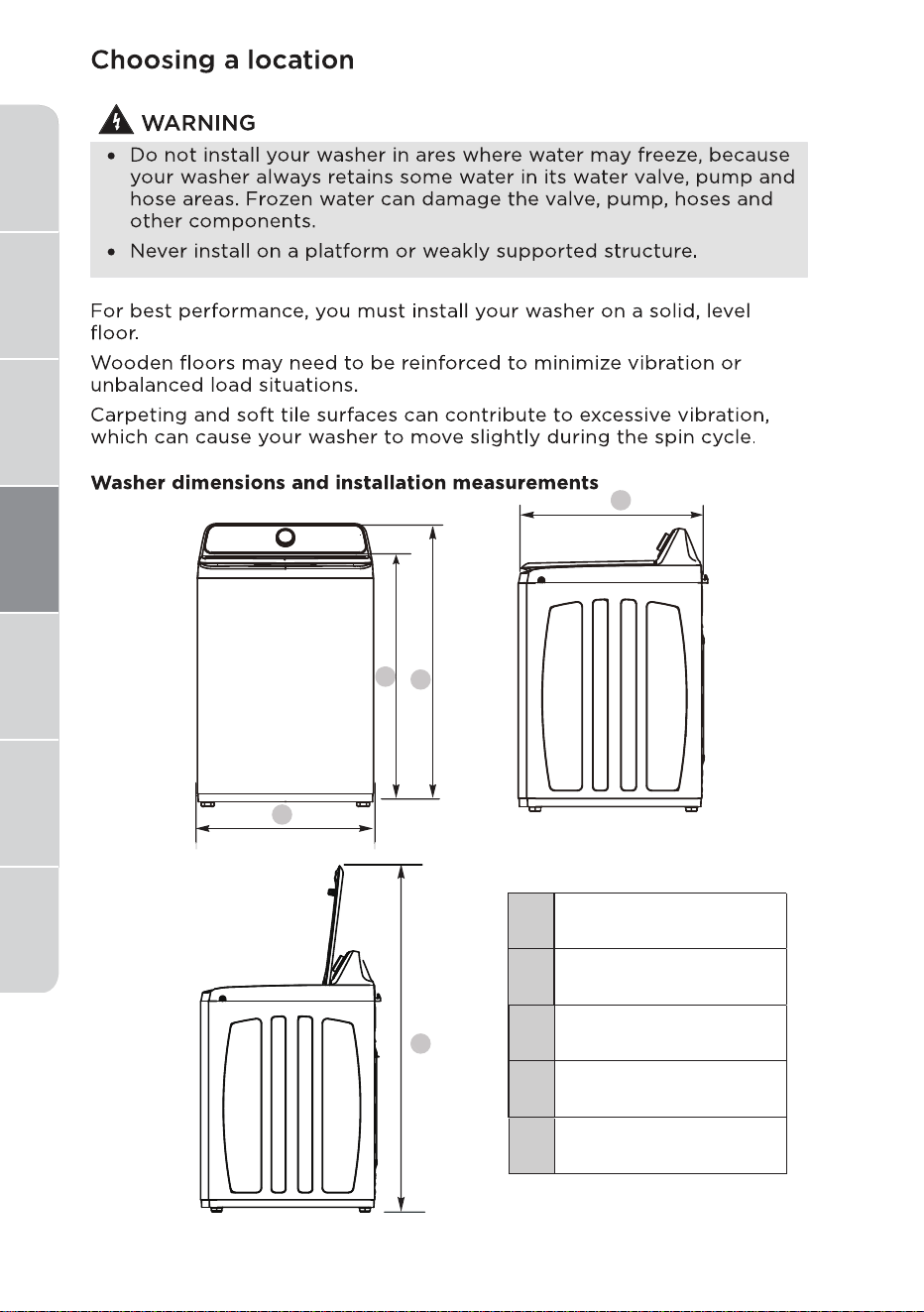 Choosing a location

WARNING

• Do not install your washer in ares where water may freeze, because your washer always retains some water in its water valve, pump and hose areas. Frozen water can damage the valve, pump, hoses and other components.
• Never install on a platform or weakly supported structure.

For best performance, you must install your washer on a solid, level floor.

Wooden floors may need to be reinforced to minimize vibration or unbalanced load situations.

Carpeting and soft tile surfaces can contribute to excessive vibration, which can cause your washer to move slightly during the spin cycle.

Washer dimensions and installation measurements